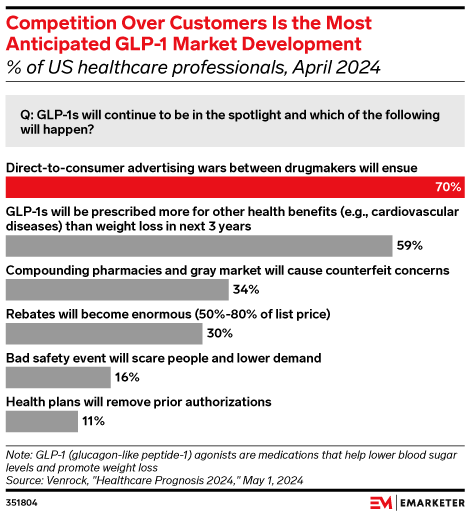 Competition Over Customers Is the Most Anticipated GLP-1 Market Development
% of US healthcare professionals, April 2024

Q: GLP-1s will continue to be in the spotlight and which of the following will happen?

Direct-to-consumer advertising wars between drugmakers will ensue
70%

GLP-1s will be prescribed more for other health benefits (e.g., cardiovascular diseases) than weight loss in next 3 years
59%

Compounding pharmacies and gray market will cause counterfeit concerns
34%

Rebates will become enormous (50%-80% of list price)
30%

Bad safety event will scare people and lower demand
16%

Health plans will remove prior authorizations
11%

Note: GLP-1 (glucagon-like peptide-1) agonists are medications that help lower blood sugar levels and promote weight loss
Source: Venrock, "Healthcare Prognosis 2024," May 1, 2024

351804

EM | EMARKETER